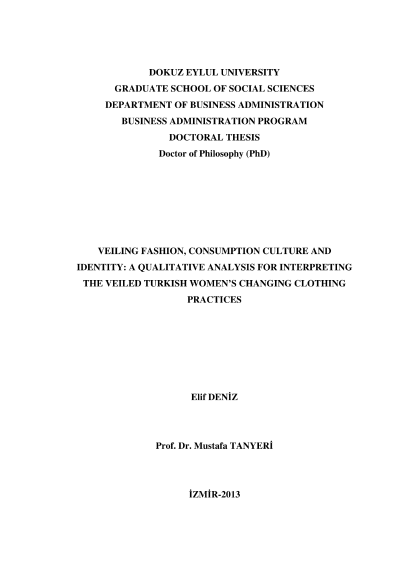 DOKUZ EYLUL UNIVERSITY
GRADUATE SCHOOL OF SOCIAL SCIENCES
DEPARTMENT OF BUSINESS ADMINISTRATION
BUSINESS ADMINISTRATION PROGRAM
DOCTORAL THESIS
Doctor of Philosophy (PhD)

VEILING FASHION, CONSUMPTION CULTURE AND IDENTITY: A QUALITATIVE ANALYSIS FOR INTERPRETING THE VEILED TURKISH WOMEN'S CHANGING CLOTHING PRACTICES

Elif DENİZ

Prof. Dr. Mustafa TANYERİ

İZMİR-2013